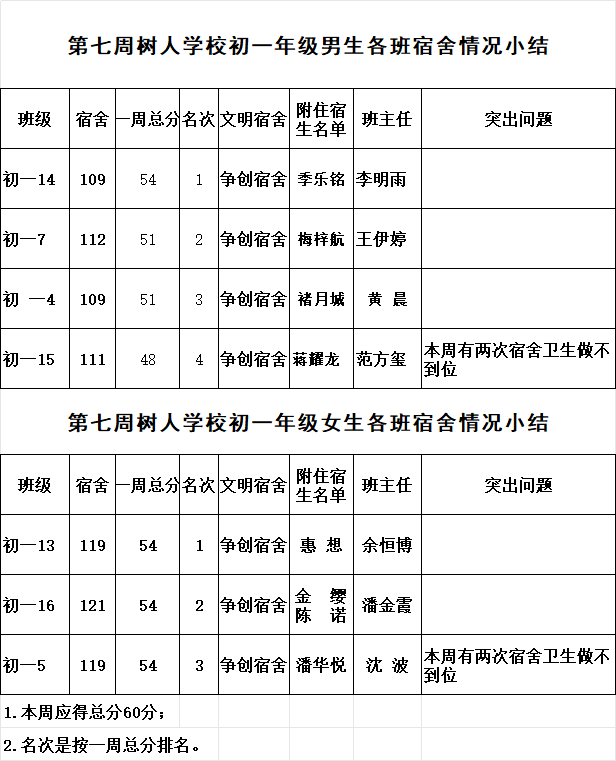 第七周树人学校初一年级男生各班宿舍情况小结

| 班级 | 宿舍 | 一周总分 | 名次 | 文明宿舍 | 附住宿生名单 | 班主任 | 突出问题 |
|---|---|---|---|---|---|---|---|
| 初一14 | 109 | 54 | 1 | 争创宿舍 | 季乐铭 | 李明雨 | |
| 初一7 | 112 | 51 | 2 | 争创宿舍 | 梅梓航 | 王伊婷 | |
| 初 一4 | 109 | 51 | 3 | 争创宿舍 | 褚月城 | 黄 晨 | |
| 初一15 | 111 | 48 | 4 | 争创宿舍 | 蒋耀龙 | 范方玺 | 本周有两次宿舍卫生做不到位 |

第七周树人学校初一年级女生各班宿舍情况小结

| 班级 | 宿舍 | 一周总分 | 名次 | 文明宿舍 | 附住宿生名单 | 班主任 | 突出问题 |
|---|---|---|---|---|---|---|---|
| 初一13 | 119 | 54 | 1 | 争创宿舍 | 惠 想 | 余恒博 | |
| 初一16 | 121 | 54 | 2 | 争创宿舍 | 金 缨 陈 诺 | 潘金霞 | |
| 初一5 | 119 | 54 | 3 | 争创宿舍 | 潘华悦 | 沈 波 | 本周有两次宿舍卫生做不到位 |

1.本周应得总分60分；

2.名次是按一周总分排名。